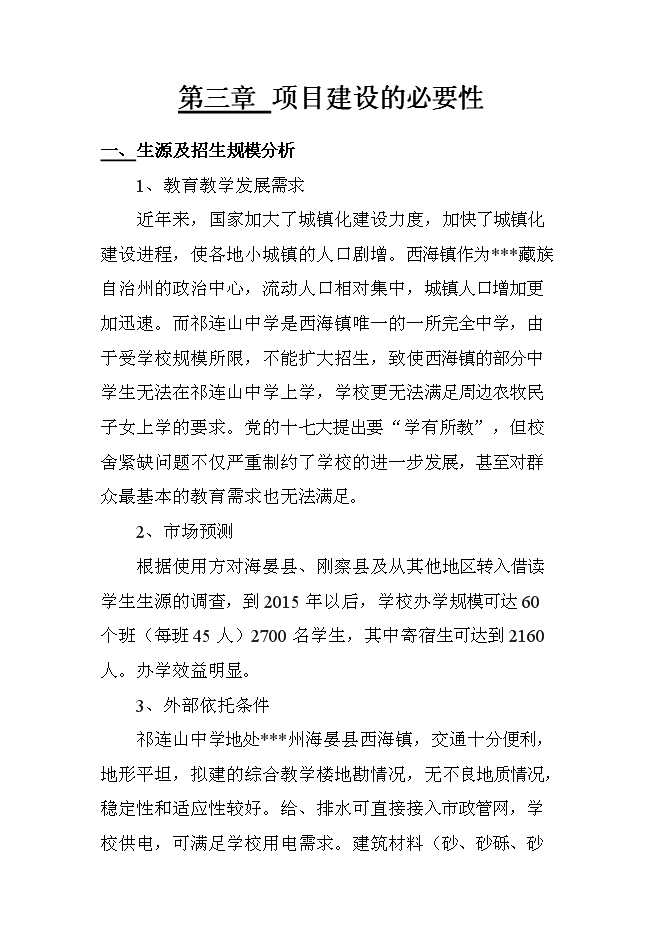 第三章 项目建设的必要性

一、生源及招生规模分析

1、教育教学发展需求

近年来，国家加大了城镇化建设力度，加快了城镇化建设进程，使各地小城镇的人口剧增。西海镇作为***藏族自治州的政治中心，流动人口相对集中，城镇人口增加更加迅速。而祁连山中学是西海镇唯一的一所完全中学，由于受学校规模所限，不能扩大招生，致使西海镇的部分中学生无法在祁连山中学上学，学校更无法满足周边农牧民子女上学的要求。党的十七大提出要“学有所教”，但校舍紧缺问题不仅严重制约了学校的进一步发展，甚至对群众最基本的教育需求也无法满足。

2、市场预测

根据使用方对海晏县、刚察县及从其他地区转入借读学生生源的调查，到 2015 年以后，学校办学规模可达 60 个班（每班 45 人）2700 名学生，其中寄宿生可达到 2160 人。办学效益明显。

3、外部依托条件

祁连山中学地处***州海晏县西海镇，交通十分便利，地形平坦，拟建的综合教学楼地勘情况，无不良地质情况，稳定性和适应性较好。给、排水可直接接入市政管网，学校供电，可满足学校用电需求。建筑材料（砂、砂砾、砂